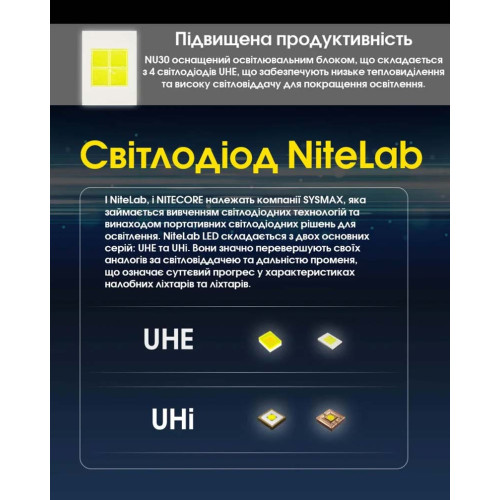 Підвищена продуктивність

NU30 оснащений освітлювальним блоком, що складається з 4 світлодіодів UHE, що забезпечують низьке тепловиділення та високу світловіддачу для покращення освітлення.

Світлодіод NiteLab

І NiteLab, і NITECORE належать компанії SYSMAX, яка займається вивченням світлодіодних технологій та винаходом портативних світлодіодних рішень для освітлення. NiteLab LED складається з двох основних серій: UHE та UHi. Вони значно перевершують своїх аналогів за світловіддачею та дальністю променя, що означає суттєвий прогрес у характеристиках налобних ліхтарів та ліхтарів.

UHE

UHi